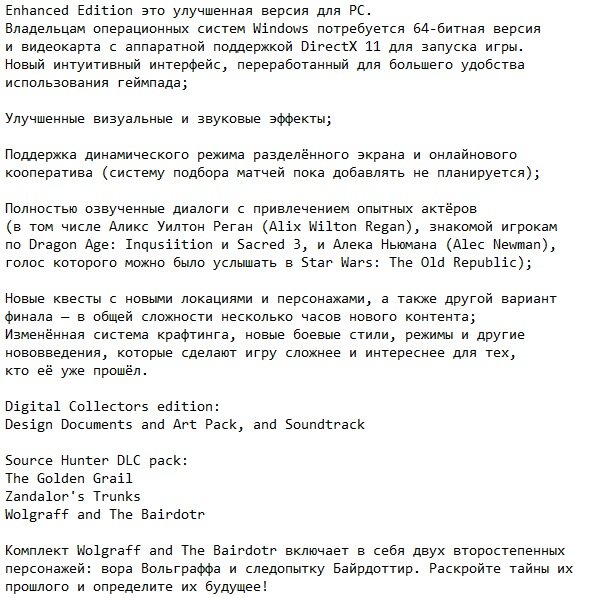 Enhanced Edition это улучшенная версия для PC.
Владельцам операционных систем Windows потребуется 64-битная версия и видеокарта с аппаратной поддержкой DirectX 11 для запуска игры.
Новый интуитивный интерфейс, переработанный для большего удобства использования геймпада;

Улучшенные визуальные и звуковые эффекты;

Поддержка динамического режима разделённого экрана и онлайнового кооператива (систему подбора матчей пока добавлять не планируется);

Полностью озвученные диалоги с привлечением опытных актёров (в том числе Аликс Уилтон Реган (Alix Wilton Regan), знакомой игрокам по Dragon Age: Inqusiition и Sacred 3, и Алека Ньюмана (Alec Newman), голос которого можно было услышать в Star Wars: The Old Republic);

Новые квесты с новыми локациями и персонажами, а также другой вариант финала — в общей сложности несколько часов нового контента;
Изменённая система крафтинга, новые боевые стили, режимы и другие нововведения, которые сделают игру сложнее и интереснее для тех, кто её уже прошёл.

Digital Collectors edition:
Design Documents and Art Pack, and Soundtrack

Source Hunter DLC pack:
The Golden Grail
Zandalor's Trunks
Wolgraff and The Bairdotr

Комплект Wolgraff and The Bairdotr включает в себя двух второстепенных персонажей: вора Вольграффа и следопытку Байрдоттир. Раскройте тайны их прошлого и определите их будущее!